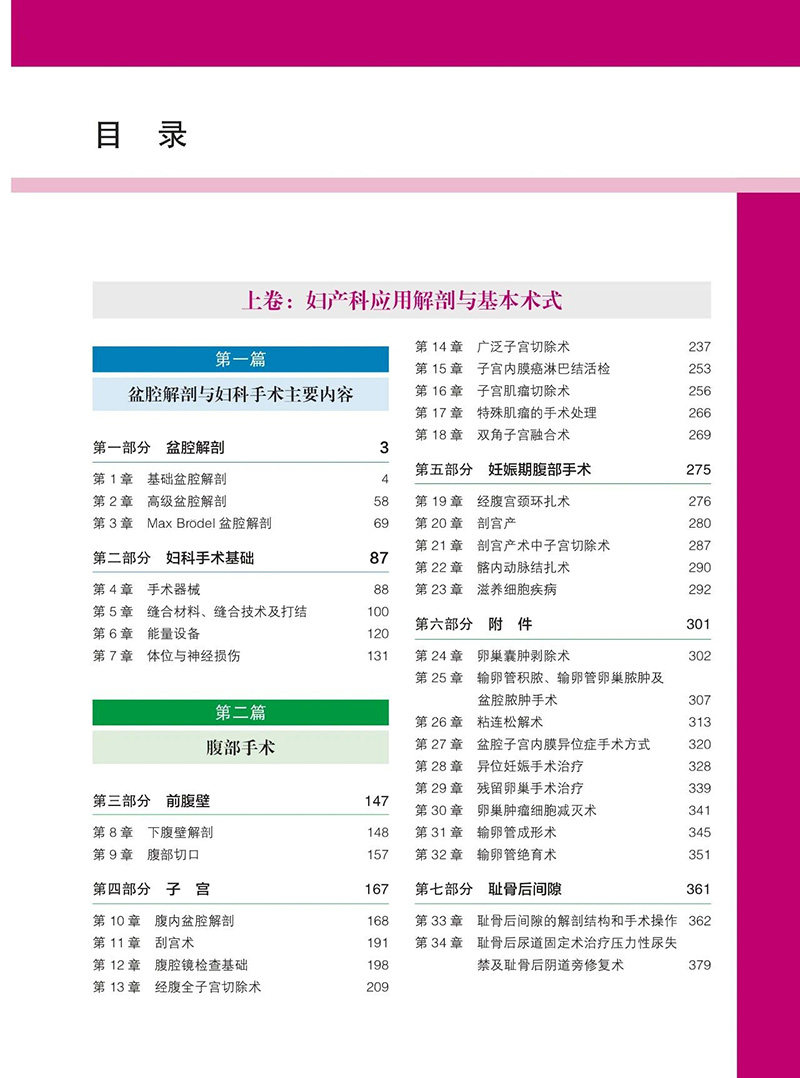 目 录

上卷：妇产科应用解剖与基本术式

第一篇

盆腔解剖与妇科手术主要内容

第一部分 盆腔解剖 3

第 1 章 基础盆腔解剖 4
第 2 章 高级盆腔解剖 58
第 3 章 Max Brodel 盆腔解剖 69

第二部分 妇科手术基础 87

第 4 章 手术器械 88
第 5 章 缝合材料、缝合技术及打结 100
第 6 章 能量设备 120
第 7 章 体位与神经损伤 131

第二篇

腹部手术

第三部分 前腹壁 147

第 8 章 下腹壁解剖 148
第 9 章 腹部切口 157

第四部分 子 宫 167

第 10 章 腹内盆腔解剖 168
第 11 章 刮宫术 191
第 12 章 腹腔镜检查基础 198
第 13 章 经腹全子宫切除术 209

第 14 章 广泛子宫切除术 237
第 15 章 子宫内膜癌淋巴结活检 253
第 16 章 子宫肌瘤切除术 256
第 17 章 特殊肌瘤的手术处理 266
第 18 章 双角子宫融合术 269

第五部分 妊娠期腹部手术 275

第 19 章 经腹宫颈环扎术 276
第 20 章 剖宫产 280
第 21 章 剖宫产术中子宫切除术 287
第 22 章 髂内动脉结扎术 290
第 23 章 滋养细胞疾病 292

第六部分 附 件 301

第 24 章 卵巢囊肿剥除术 302
第 25 章 输卵管积脓、输卵管卵巢脓肿及盆腔脓肿手术 307
第 26 章 粘连松解术 313
第 27 章 盆腔子宫内膜异位症手术方式 320
第 28 章 异位妊娠手术治疗 328
第 29 章 残留卵巢手术治疗 339
第 30 章 卵巢肿瘤细胞减灭术 341
第 31 章 输卵管成形术 345
第 32 章 输卵管绝育术 351

第七部分 耻骨后间隙 361

第 33 章 耻骨后间隙的解剖结构和手术操作 362
第 34 章 耻骨后尿道固定术治疗压力性尿失禁及耻骨后阴道旁修复术 379